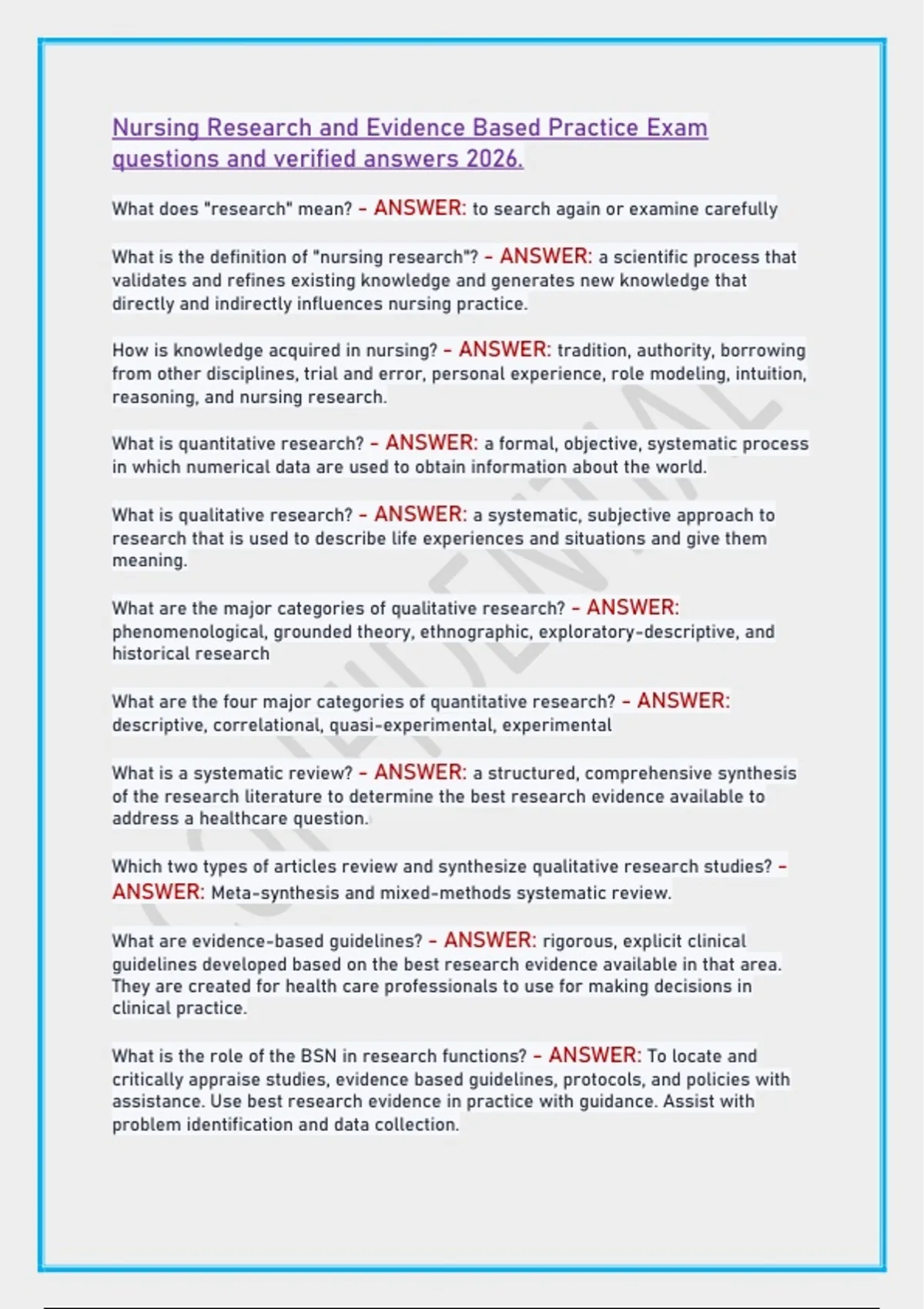 Nursing Research and Evidence Based Practice Exam questions and verified answers 2026.

What does "research" mean? - ANSWER: to search again or examine carefully

What is the definition of "nursing research"? - ANSWER: a scientific process that validates and refines existing knowledge and generates new knowledge that directly and indirectly influences nursing practice.

How is knowledge acquired in nursing? - ANSWER: tradition, authority, borrowing from other disciplines, trial and error, personal experience, role modeling, intuition, reasoning, and nursing research.

What is quantitative research? - ANSWER: a formal, objective, systematic process in which numerical data are used to obtain information about the world.

What is qualitative research? - ANSWER: a systematic, subjective approach to research that is used to describe life experiences and situations and give them meaning.

What are the major categories of qualitative research? - ANSWER: phenomenological, grounded theory, ethnographic, exploratory-descriptive, and historical research

What are the four major categories of quantitative research? - ANSWER: descriptive, correlational, quasi-experimental, experimental

What is a systematic review? - ANSWER: a structured, comprehensive synthesis of the research literature to determine the best research evidence available to address a healthcare question.

Which two types of articles review and synthesize qualitative research studies? - ANSWER: Meta-synthesis and mixed-methods systematic review.

What are evidence-based guidelines? - ANSWER: rigorous, explicit clinical guidelines developed based on the best research evidence available in that area. They are created for health care professionals to use for making decisions in clinical practice.

What is the role of the BSN in research functions? - ANSWER: To locate and critically appraise studies, evidence based guidelines, protocols, and policies with assistance. Use best research evidence in practice with guidance. Assist with problem identification and data collection.

CONFIDENTIAL